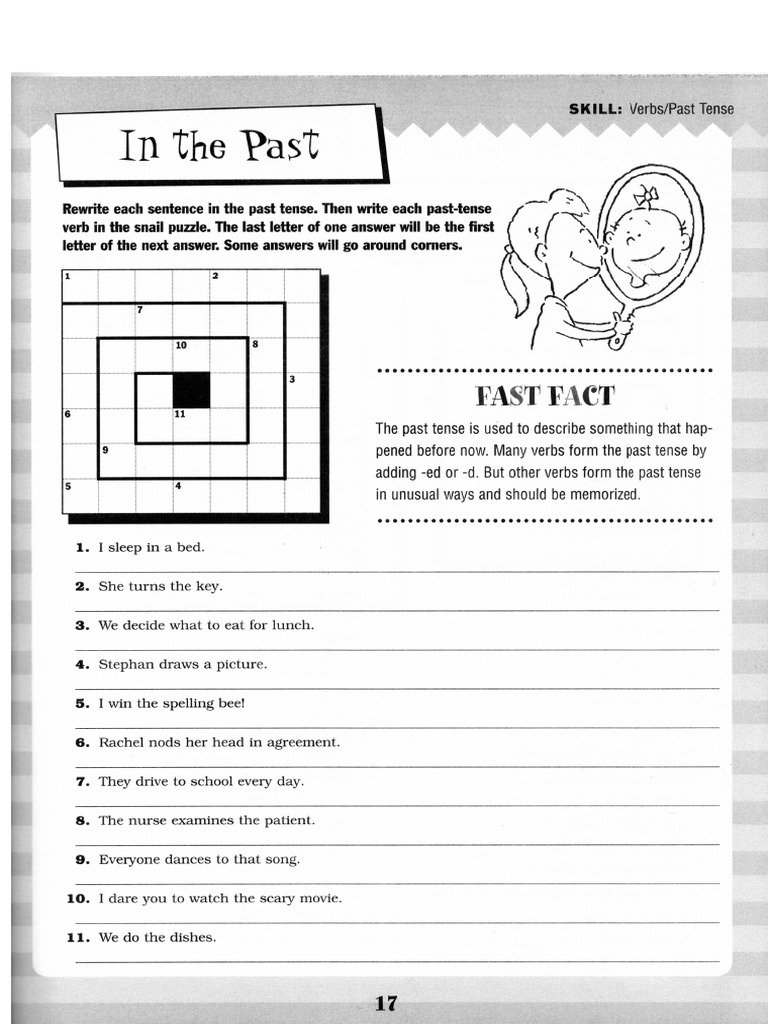 SKILL: Verbs/Past Tense

In the Past

Rewrite each sentence in the past tense. Then write each past-tense verb in the snail puzzle. The last letter of one answer will be the first letter of the next answer. Some answers will go around corners.

1 2 7 10 8 3 6 11 9 5 4

FAST FACT

The past tense is used to describe something that happened before now. Many verbs form the past tense by adding -ed or -d. But other verbs form the past tense in unusual ways and should be memorized.

1. I sleep in a bed.

2. She turns the key.

3. We decide what to eat for lunch.

4. Stephan draws a picture.

5. I win the spelling bee!

6. Rachel nods her head in agreement.

7. They drive to school every day.

8. The nurse examines the patient.

9. Everyone dances to that song.

10. I dare you to watch the scary movie.

11. We do the dishes.

17